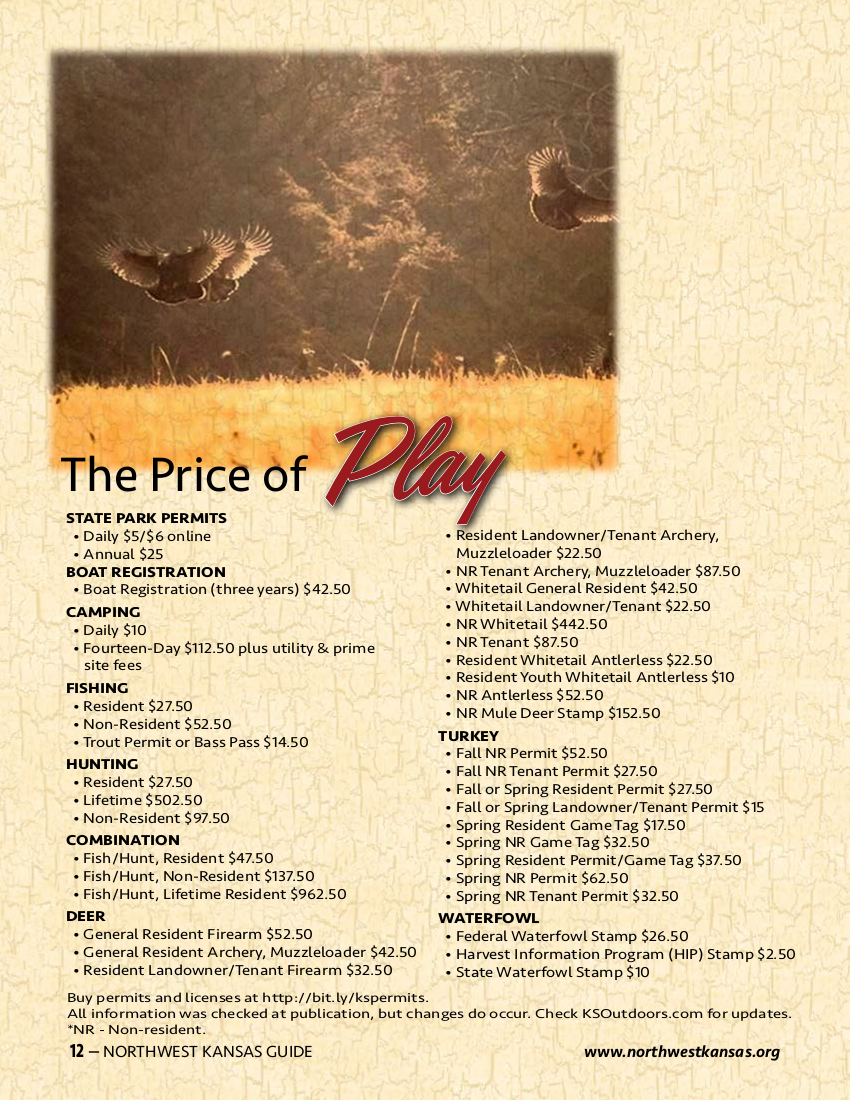 The Price of Play

STATE PARK PERMITS
• Daily \$5/\$6 online
• Annual \$25

BOAT REGISTRATION
• Boat Registration (three years) \$42.50

CAMPING
• Daily \$10
• Fourteen-Day \$112.50 plus utility & prime site fees

FISHING
• Resident \$27.50
• Non-Resident \$52.50
• Trout Permit or Bass Pass \$14.50

HUNTING
• Resident \$27.50
• Lifetime \$502.50
• Non-Resident \$97.50

COMBINATION
• Fish/Hunt, Resident \$47.50
• Fish/Hunt, Non-Resident \$137.50
• Fish/Hunt, Lifetime Resident \$962.50

DEER
• General Resident Firearm \$52.50
• General Resident Archery, Muzzleloader \$42.50
• Resident Landowner/Tenant Firearm \$32.50
• Resident Landowner/Tenant Archery, Muzzleloader \$22.50
• NR Tenant Archery, Muzzleloader \$87.50
• Whitetail General Resident \$42.50
• Whitetail Landowner/Tenant \$22.50
• NR Whitetail \$442.50
• NR Tenant \$87.50
• Resident Whitetail Antlerless \$22.50
• Resident Youth Whitetail Antlerless \$10
• NR Antlerless \$52.50
• NR Mule Deer Stamp \$152.50

TURKEY
• Fall NR Permit \$52.50
• Fall NR Tenant Permit \$27.50
• Fall or Spring Resident Permit \$27.50
• Fall or Spring Landowner/Tenant Permit \$15
• Spring Resident Game Tag \$17.50
• Spring NR Game Tag \$32.50
• Spring Resident Permit/Game Tag \$37.50
• Spring NR Permit \$62.50
• Spring NR Tenant Permit \$32.50

WATERFOWL
• Federal Waterfowl Stamp \$26.50
• Harvest Information Program (HIP) Stamp \$2.50
• State Waterfowl Stamp \$10

Buy permits and licenses at http://bit.ly/kspermits.
All information was checked at publication, but changes do occur. Check KSOutdoors.com for updates.
*NR - Non-resident.

12 – NORTHWEST KANSAS GUIDE www.northwestkansas.org